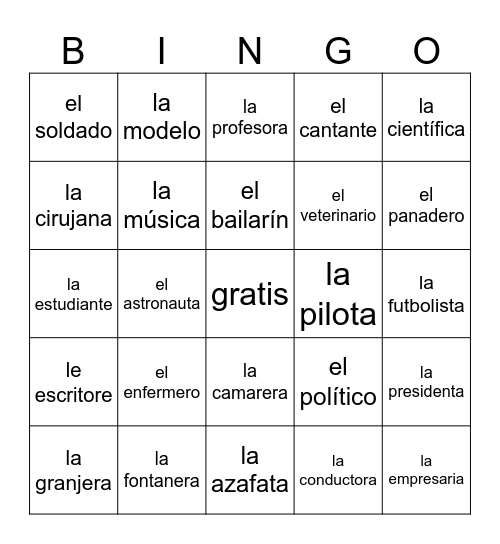 | B | I | N | G | O |
|---|---|---|---|---|
| el soldado | la modelo | la profesora | el cantante | la científica |
| la cirujana | la música | el bailarín | el veterinario | el panadero |
| la estudiante | el astronauta | gratis | la pilota | la futbolista |
| le escritore | el enfermero | la camarera | el político | la presidenta |
| la granjera | la fontanera | la azafata | la conductora | la empresaria |